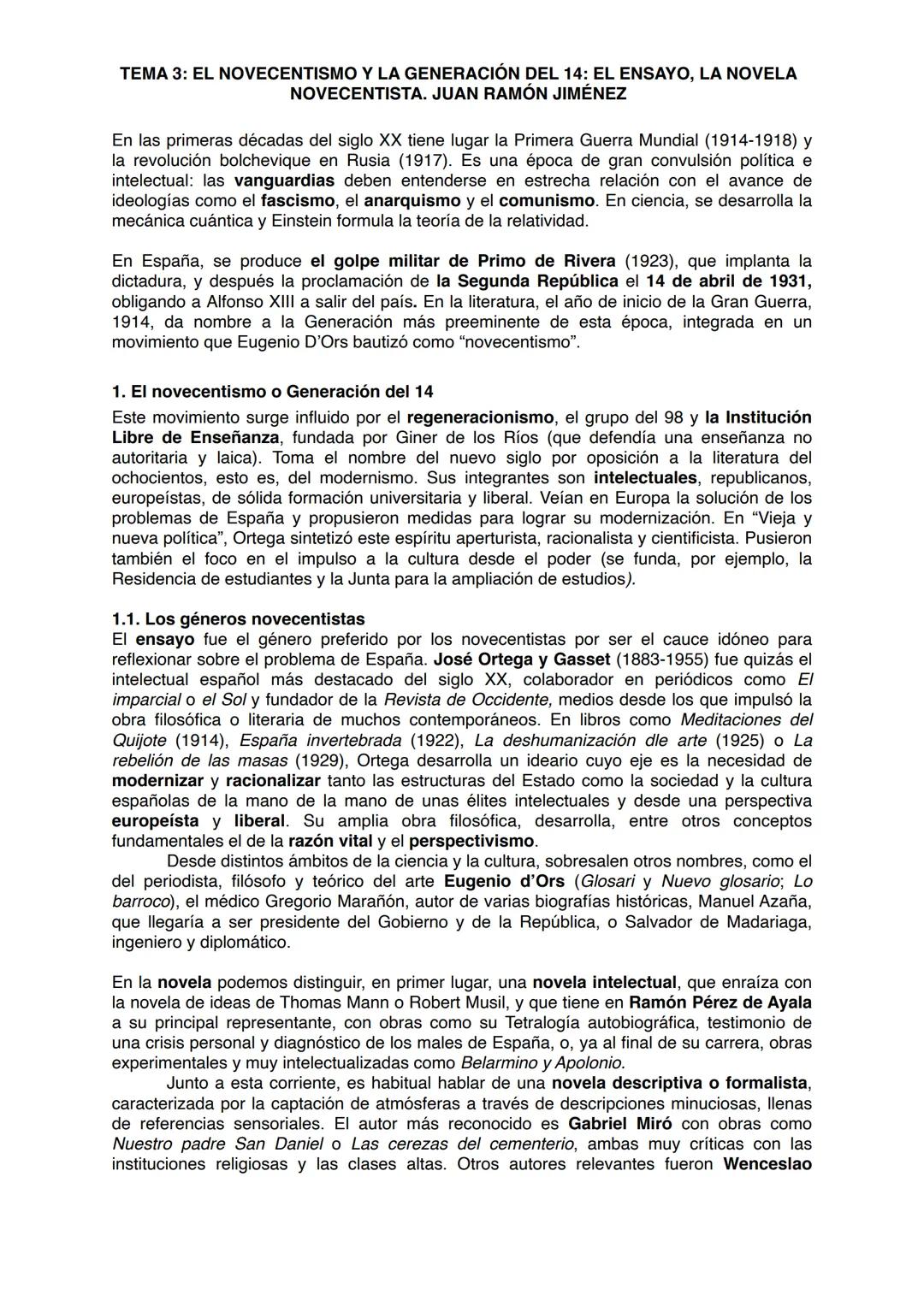 TEMA 3: EL NOVECENTISMO Y LA GENERACIÓN DEL 14: EL ENSAYO, LA NOVELA NOVECENTISTA. JUAN RAMÓN JIMÉNEZ

En las primeras décadas del siglo XX tiene lugar la Primera Guerra Mundial (1914-1918) y la revolución bolchevique en Rusia (1917). Es una época de gran convulsión política e intelectual: las vanguardias deben entenderse en estrecha relación con el avance de ideologías como el fascismo, el anarquismo y el comunismo. En ciencia, se desarrolla la mecánica cuántica y Einstein formula la teoría de la relatividad.

En España, se produce el golpe militar de Primo de Rivera (1923), que implanta la dictadura, y después la proclamación de la Segunda República el 14 de abril de 1931, obligando a Alfonso XIII a salir del país. En la literatura, el año de inicio de la Gran Guerra, 1914, da nombre a la Generación más preeminente de esta época, integrada en un movimiento que Eugenio D'Ors bautizó como "novecentismo".

1. El novecentismo o Generación del 14
Este movimiento surge influido por el regeneracionismo, el grupo del 98 y la Institución Libre de Enseñanza, fundada por Giner de los Ríos (que defendía una enseñanza no autoritaria y laica). Toma el nombre del nuevo siglo por oposición a la literatura del ochocientos, esto es, del modernismo. Sus integrantes son intelectuales, republicanos, europeístas, de sólida formación universitaria y liberal. Veían en Europa la solución de los problemas de España y propusieron medidas para lograr su modernización. En "Vieja y nueva política", Ortega sintetizó este espíritu aperturista, racionalista y cientificista. Pusieron también el foco en el impulso a la cultura desde el poder (se funda, por ejemplo, la Residencia de estudiantes y la Junta para la ampliación de estudios).

1.1. Los géneros novecentistas
El ensayo fue el género preferido por los novecentistas por ser el cauce idóneo para reflexionar sobre el problema de España. José Ortega y Gasset (1883-1955) fue quizás el intelectual español más destacado del siglo XX, colaborador en periódicos como El imparcial o el Sol y fundador de la Revista de Occidente, medios desde los que impulsó la obra filosófica o literaria de muchos contemporáneos. En libros como Meditaciones del Quijote (1914), España invertebrada (1922), La deshumanización dle arte (1925) o La rebelión de las masas (1929), Ortega desarrolla un ideario cuyo eje es la necesidad de modernizar y racionalizar tanto las estructuras del Estado como la sociedad y la cultura españolas de la mano de la mano de unas élites intelectuales y desde una perspectiva europeísta y liberal. Su amplia obra filosófica, desarrolla, entre otros conceptos fundamentales el de la razón vital y el perspectivismo.
Desde distintos ámbitos de la ciencia y la cultura, sobresalen otros nombres, como el del periodista, filósofo y teórico del arte Eugenio d'Ors (Glosari y Nuevo glosario; Lo barroco), el médico Gregorio Marañón, autor de varias biografías históricas, Manuel Azaña, que llegaría a ser presidente del Gobierno y de la República, o Salvador de Madariaga, ingeniero y diplomático.

En la novela podemos distinguir, en primer lugar, una novela intelectual, que enraíza con la novela de ideas de Thomas Mann o Robert Musil, y que tiene en Ramón Pérez de Ayala a su principal representante, con obras como su Tetralogía autobiográfica, testimonio de una crisis personal y diagnóstico de los males de España, o, ya al final de su carrera, obras experimentales y muy intelectualizadas como Belarmino y Apolonio.
Junto a esta corriente, es habitual hablar de una novela descriptiva o formalista, caracterizada por la captación de atmósferas a través de descripciones minuciosas, llenas de referencias sensoriales. El autor más reconocido es Gabriel Miró con obras como Nuestro padre San Daniel o Las cerezas del cementerio, ambas muy críticas con las instituciones religiosas y las clases altas. Otros autores relevantes fueron Wenceslao